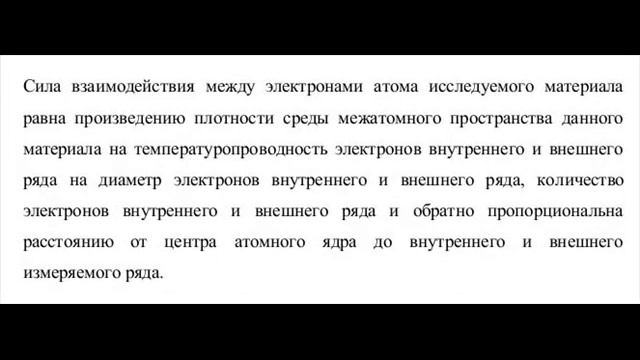 Сила взаимодействия между электронами атома исследуемого материала равна произведению плотности среды межатомного пространства данного материала на температуропроводность электронов внутреннего и внешнего ряда на диаметр электронов внутреннего и внешнего ряда, количество электронов внутреннего и внешнего ряда и обратно пропорциональна расстоянию от центра атомного ядра до внутреннего и внешнего измеряемого ряда.